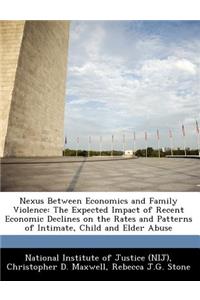 Nexus Between Economics and Family Violence: The Expected Impact of Recent Economic Declines on the Rates and Patterns of Intimate, Child and Elder Abuse

National Institute of Justice (NIJ), Christopher D. Maxwell, Rebecca J.G. Stone